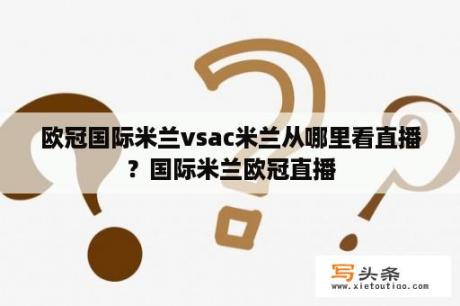 欧冠国际米兰vsac米兰从哪里看直播？国际米兰欧冠直播

写头条
www.xietoutiao.com